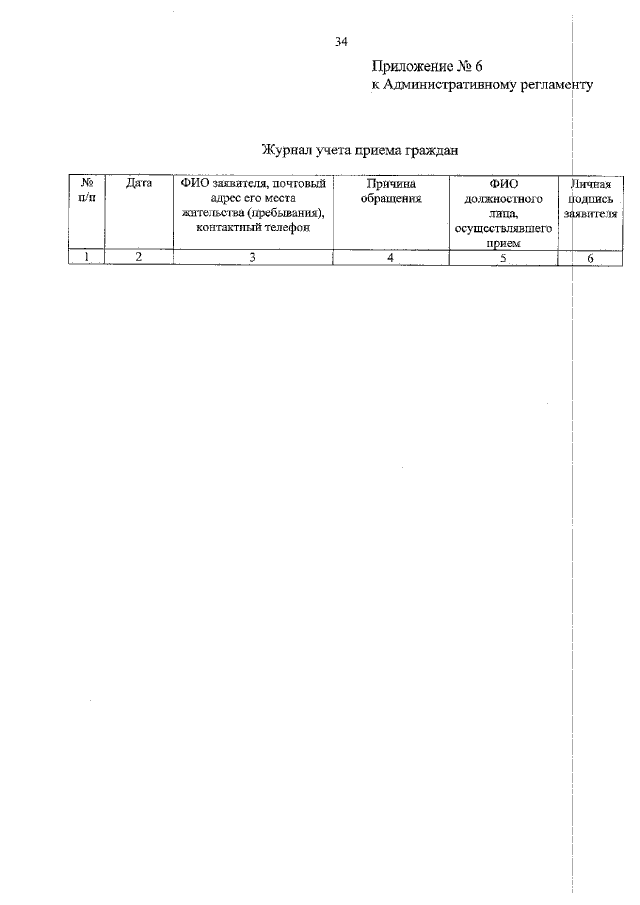 34

Приложение № 6
к Административному регламенту

Журнал учета приема граждан

| № п/п | Дата | ФИО заявителя, почтовый адрес его места жительства (пребывания), контактный телефон | Причина обращения | ФИО должностного лица, осуществлявшего прием | Личная подпись заявителя |
|---|---|---|---|---|---|
| 1 | 2 | 3 | 4 | 5 | 6 |